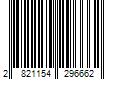 2 821154 296662